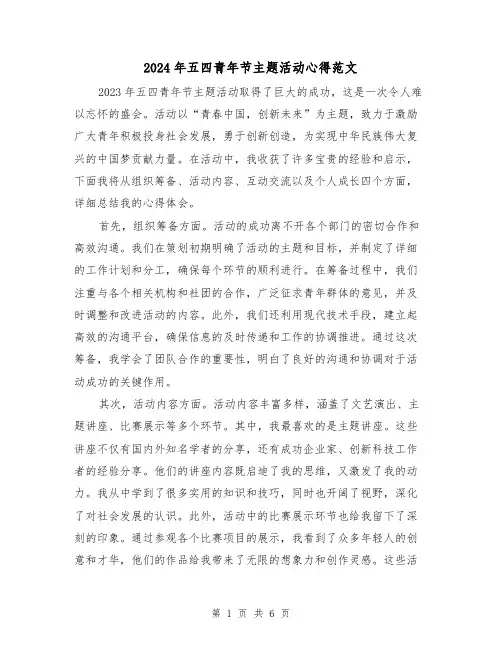 2024年五四青年节主题活动心得范文

2023年五四青年节主题活动取得了巨大的成功，这是一次令人难以忘怀的盛会。活动以“青春中国，创新未来”为主题，致力于激励广大青年积极投身社会发展，勇于创新创造，为实现中华民族伟大复兴的中国梦贡献力量。在活动中，我收获了许多宝贵的经验和启示，下面我将从组织筹备、活动内容、互动交流以及个人成长四个方面，详细总结我的心得体会。

首先，组织筹备方面。活动的成功离不开各个部门的密切合作和高效沟通。我们在策划初期明确了活动的主题和目标，并制定了详细的工作计划和分工，确保每个环节的顺利进行。在筹备过程中，我们注重与各个相关机构和社团的合作，广泛征求青年群体的意见，并及时调整和改进活动的内容。此外，我们还利用现代技术手段，建立起高效的沟通平台，确保信息的及时传递和工作的协调推进。通过这次筹备，我学会了团队合作的重要性，明白了良好的沟通和协调对于活动成功的关键作用。

其次，活动内容方面。活动内容丰富多样，涵盖了文艺演出、主题讲座、比赛展示等多个环节。其中，我最喜欢的是主题讲座。这些讲座不仅有国内外知名学者的分享，还有成功企业家、创新科技工作者的经验分享。他们的讲座内容既启迪了我的思维，又激发了我的动力。我从中学到了很多实用的知识和技巧，同时也开阔了视野，深化了对社会发展的认识。此外，活动中的比赛展示环节也给我留下了深刻的印象。通过参观各个比赛项目的展示，我看到了众多年轻人的创意和才华，他们的作品给我带来了无限的想象力和创作灵感。这些活

第 1 页 共 6 页